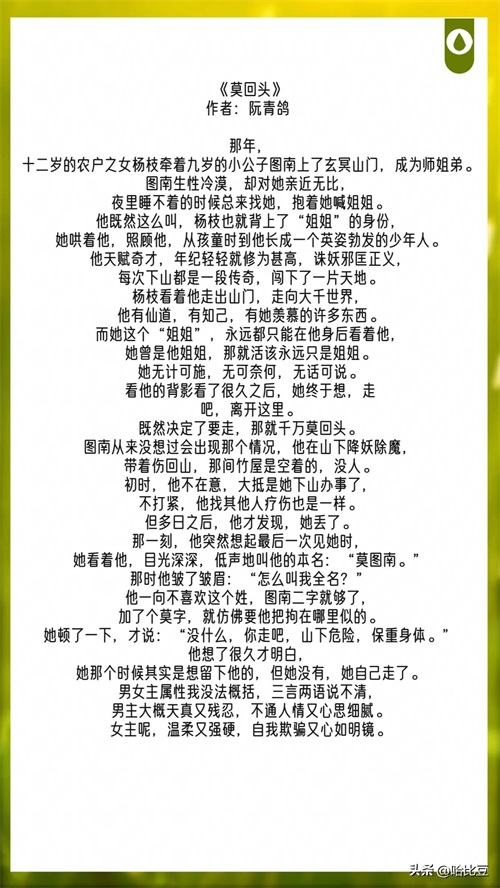 《莫回头》
作者：阮青鸽

那年，

十二岁的农户之女杨枝牵着九岁的小公子图南上了玄冥山门，成为师姐弟。

图南生性冷漠，却对她亲近无比，

夜里睡不着的时候总来找她，抱着她喊姐姐。

他既然这么叫，杨枝也就背上了“姐姐”的身份，

她哄着他，照顾他，从孩童时到他长成一个英姿勃发的少年人。

他天赋奇才，年纪轻轻就修为甚高，诛妖邪匡正义，

每次下山都是一段传奇，闯下了一片天地。

杨枝看着他走出山门，走向大千世界，

他有仙道，有知己，有她羡慕的许多东西。

而她这个“姐姐”，永远都只能在他身后看着他，

她曾是他姐姐，那就活该永远只是姐姐。

她无计可施，无可奈何，无话可说。

看他的背影看了很久之后，她终于想，走

吧，离开这里。

既然决定了要走，那就千万莫回头。

图南从来没想过会出现那个情况，他在山下降妖除魔，

带着伤回山，那间竹屋是空着的，没人。

初时，他不在意，大抵是她下山办事了，

不打紧，他找其他人疗伤也是一样。

但多日之后，他才发现，她丢了。

那一刻，他突然想起最后一次见她时，

她看着他，目光深深，低声地叫他的本名：“莫图南。”

那时他皱了皱眉：“怎么叫我全名？”

他一向不喜欢这个姓，图南二字就够了，

加了个莫字，就仿佛要他把拘在哪里似的。

她顿了一下，才说：“没什么，你走吧，山下危险，保重身体。”

他想了很久才明白，

她那个时候其实是想留下他的，但她没有，她自己走了。

男女主属性我没法概括，三言两语说不清，

男主大概天真又残忍，不通人情又心思细腻。

女主呢，温柔又强硬，自我欺骗又心如明镜。

头条 @哈比豆